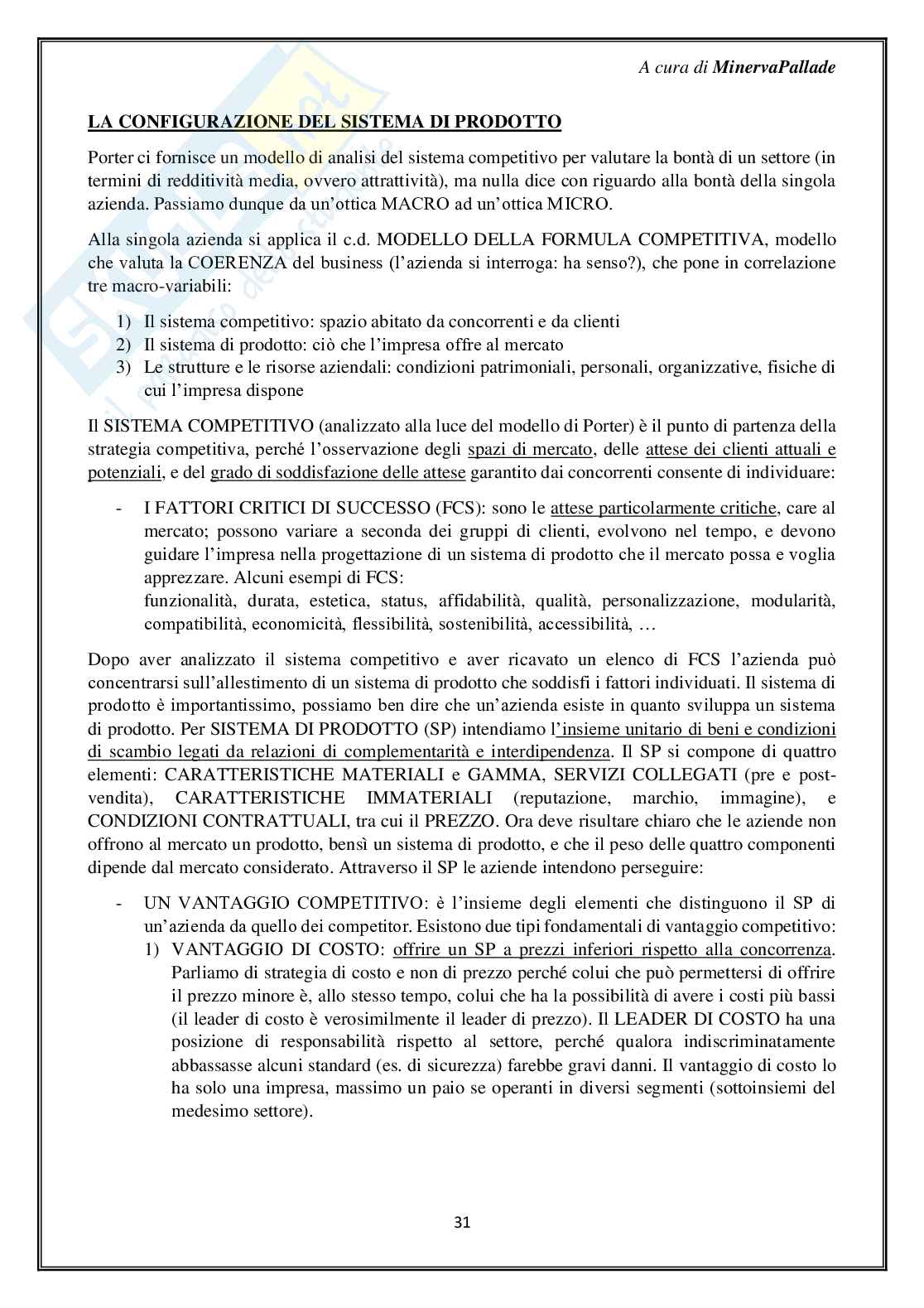 A cura di MinervaPallade

LA CONFIGURAZIONE DEL SISTEMA DI PRODOTTO

Porter ci fornisce un modello di analisi del sistema competitivo per valutare la bontà di un settore (in termini di redditività media, ovvero attrattività), ma nulla dice con riguardo alla bontà della singola azienda. Passiamo dunque da un'ottica MACRO ad un'ottica MICRO.

Alla singola azienda si applica il c.d. MODELLO DELLA FORMULA COMPETITIVA, modello che valuta la COERENZA del business (l'azienda si interroga: ha senso?), che pone in correlazione tre macro-variabili:

1) Il sistema competitivo: spazio abitato da concorrenti e da clienti
2) Il sistema di prodotto: ciò che l'impresa offre al mercato
3) Le strutture e le risorse aziendali: condizioni patrimoniali, personali, organizzative, fisiche di cui l'impresa dispone

Il SISTEMA COMPETITIVO (analizzato alla luce del modello di Porter) è il punto di partenza della strategia competitiva, perché l'osservazione degli spazi di mercato, delle attese dei clienti attuali e potenziali, e del grado di soddisfazione delle attese garantito dai concorrenti consente di individuare:

- I FATTORI CRITICI DI SUCCESSO (FCS): sono le attese particolarmente critiche, care al mercato; possono variare a seconda dei gruppi di clienti, evolvono nel tempo, e devono guidare l'impresa nella progettazione di un sistema di prodotto che il mercato possa e voglia apprezzare. Alcuni esempi di FCS:
funzionalità, durata, estetica, status, affidabilità, qualità, personalizzazione, modularità, compatibilità, economicità, flessibilità, sostenibilità, accessibilità, …

Dopo aver analizzato il sistema competitivo e aver ricavato un elenco di FCS l'azienda può concentrarsi sull'allestimento di un sistema di prodotto che soddisfi i fattori individuati. Il sistema di prodotto è importantissimo, possiamo ben dire che un'azienda esiste in quanto sviluppa un sistema di prodotto. Per SISTEMA DI PRODOTTO (SP) intendiamo l'insieme unitario di beni e condizioni di scambio legati da relazioni di complementarità e interdipendenza. Il SP si compone di quattro elementi: CARATTERISTICHE MATERIALI e GAMMA, SERVIZI COLLEGATI (pre e post-vendita), CARATTERISTICHE IMMATERIALI (reputazione, marchio, immagine), e CONDIZIONI CONTRATTUALI, tra cui il PREZZO. Ora deve risultare chiaro che le aziende non offrono al mercato un prodotto, bensì un sistema di prodotto, e che il peso delle quattro componenti dipende dal mercato considerato. Attraverso il SP le aziende intendono perseguire:

- UN VANTAGGIO COMPETITIVO: è l'insieme degli elementi che distinguono il SP di un'azienda da quello dei competitor. Esistono due tipi fondamentali di vantaggio competitivo:
1) VANTAGGIO DI COSTO: offrire un SP a prezzi inferiori rispetto alla concorrenza. Parliamo di strategia di costo e non di prezzo perché colui che può permettersi di offrire il prezzo minore è, allo stesso tempo, colui che ha la possibilità di avere i costi più bassi (il leader di costo è verosimilmente il leader di prezzo). Il LEADER DI COSTO ha una posizione di responsabilità rispetto al settore, perché qualora indiscriminatamente abbassasse alcuni standard (es. di sicurezza) farebbe gravi danni. Il vantaggio di costo lo ha solo una impresa, massimo un paio se operanti in diversi segmenti (sottoinsiemi del medesimo settore).

31